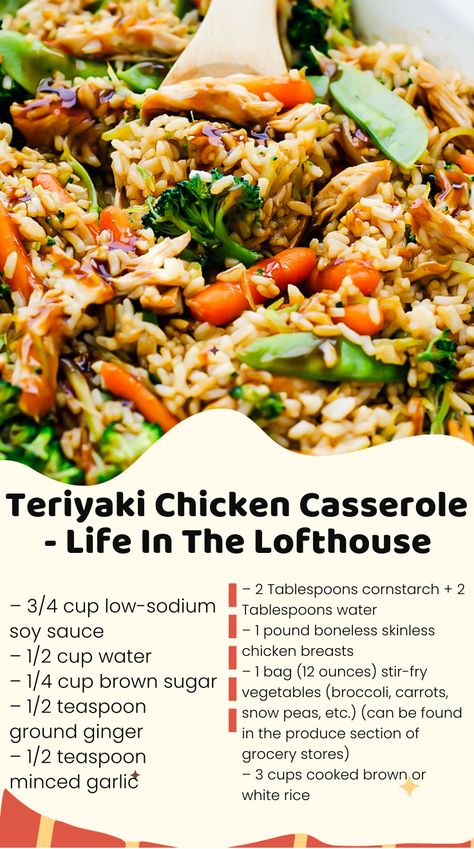 Teriyaki Chicken Casserole - Life In The Lofthouse

– 3/4 cup low-sodium soy sauce
– 1/2 cup water
– 1/4 cup brown sugar
– 1/2 teaspoon ground ginger
– 1/2 teaspoon minced garlic

– 2 Tablespoons cornstarch + 2 Tablespoons water
– 1 pound boneless skinless chicken breasts
– 1 bag (12 ounces) stir-fry vegetables (broccoli, carrots, snow peas, etc.) (can be found in the produce section of grocery stores)
– 3 cups cooked brown or white rice